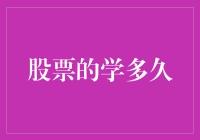 股票的学多久